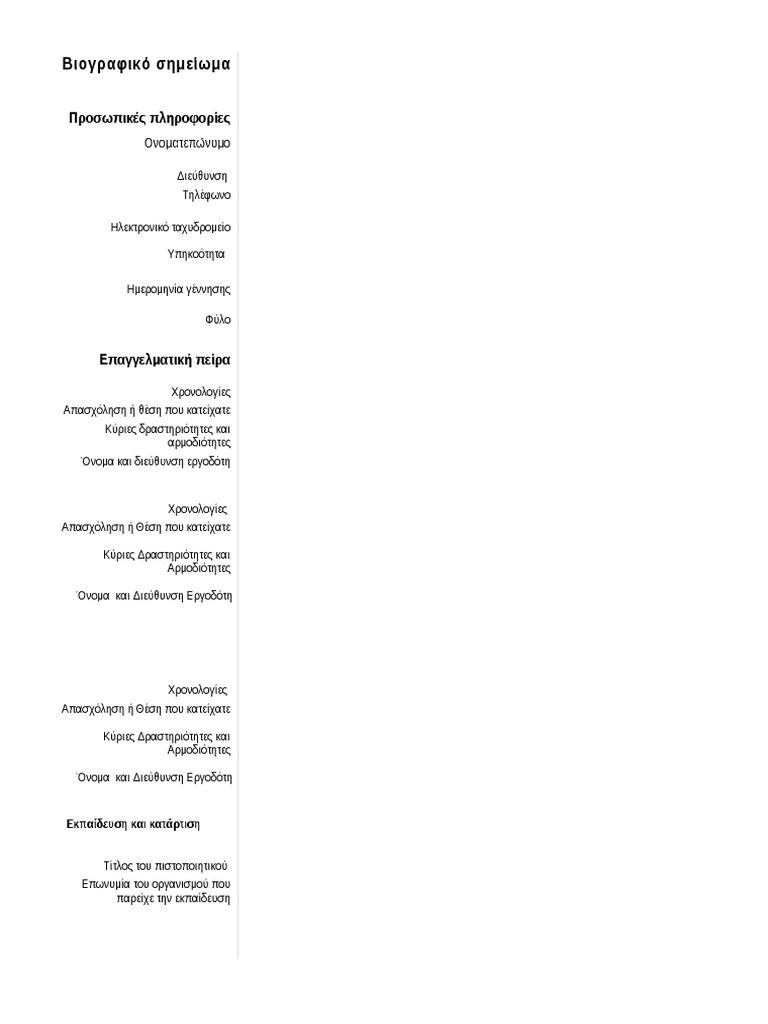 Βιογραφικό σημείωμα

Προσωπικές πληροφορίες

Ονοματεπώνυμο

Διεύθυνση

Τηλέφωνο

Ηλεκτρονικό ταχυδρομείο

Υπηκοότητα

Ημερομηνία γέννησης

Φύλο

Επαγγελματική πείρα

Χρονολογίες

Απασχόληση ή θέση που κατείχατε

Κύριες δραστηριότητες και αρμοδιότητες

Όνομα και διεύθυνση εργοδότη

Χρονολογίες

Απασχόληση ή Θέση που κατείχατε

Κύριες Δραστηριότητες και Αρμοδιότητες

Όνομα και Διεύθυνση Εργοδότη

Χρονολογίες

Απασχόληση ή Θέση που κατείχατε

Κύριες Δραστηριότητες και Αρμοδιότητες

Όνομα και Διεύθυνση Εργοδότη

Εκπαίδευση και κατάρτιση

Τίτλος του πιστοποιητικού

Επωνυμία του οργανισμού που παρείχε την εκπαίδευση